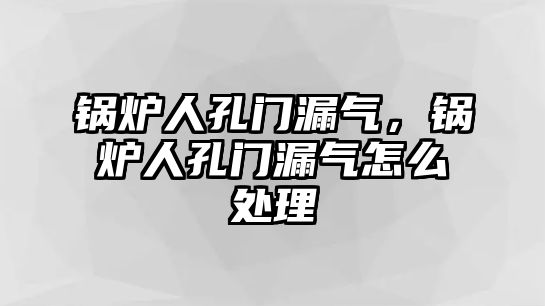 锅炉人孔门漏气，锅炉人孔门漏气怎么处理